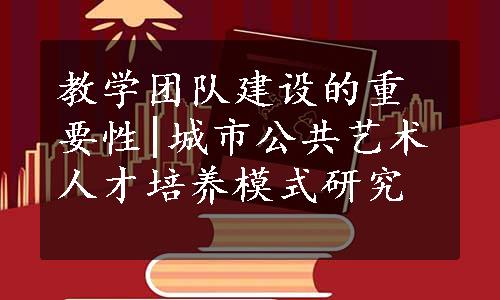 教学团队建设的重要性|城市公共艺术人才培养模式研究